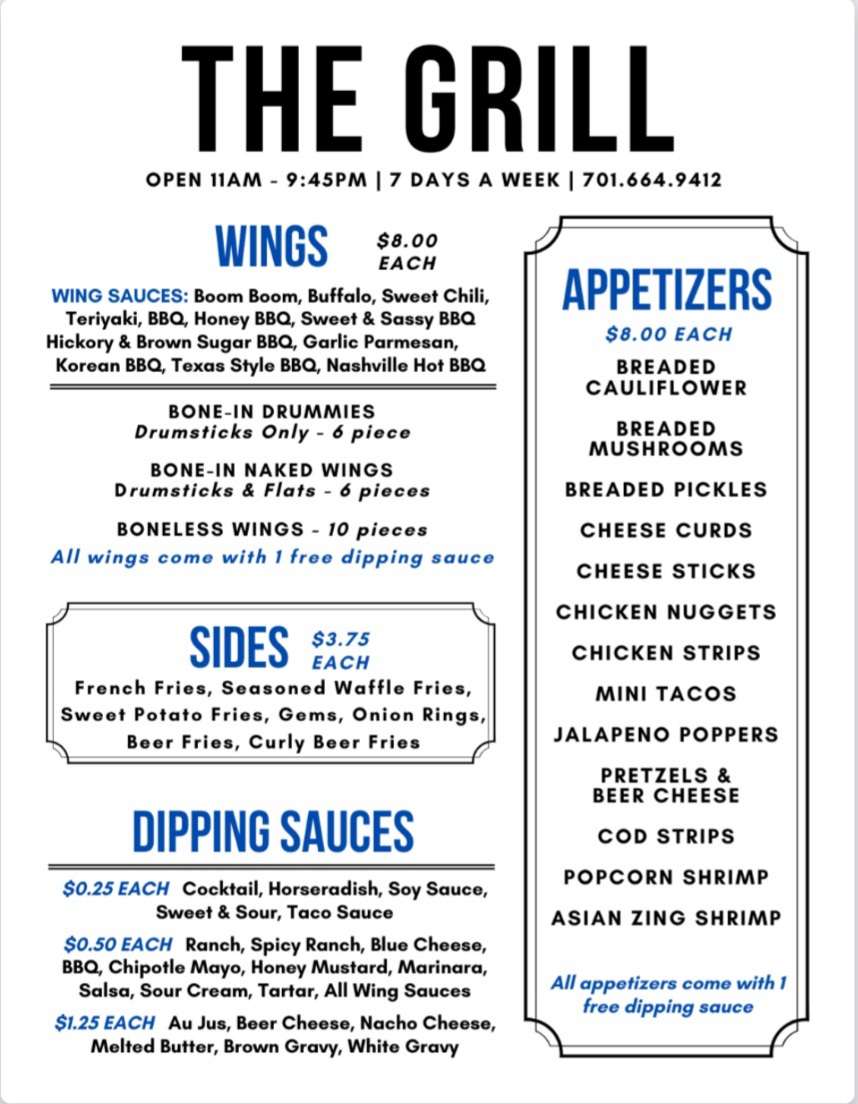 THE GRILL

OPEN 11AM - 9:45PM | 7 DAYS A WEEK | 701.664.9412

WINGS $8.00 EACH

WING SAUCES: Boom Boom, Buffalo, Sweet Chili, Teriyaki, BBQ, Honey BBQ, Sweet & Sassy BBQ Hickory & Brown Sugar BBQ, Garlic Parmesan, Korean BBQ, Texas Style BBQ, Nashville Hot BBQ

BONE-IN DRUMMIES
Drumsticks Only - 6 piece

BONE-IN NAKED WINGS
Drumsticks & Flats - 6 pieces

BONELESS WINGS - 10 pieces
All wings come with 1 free dipping sauce

SIDES $3.75 EACH
French Fries, Seasoned Waffle Fries, Sweet Potato Fries, Gems, Onion Rings, Beer Fries, Curly Beer Fries

DIPPING SAUCES

$0.25 EACH Cocktail, Horseradish, Soy Sauce, Sweet & Sour, Taco Sauce

$0.50 EACH Ranch, Spicy Ranch, Blue Cheese, BBQ, Chipotle Mayo, Honey Mustard, Marinara, Salsa, Sour Cream, Tartar, All Wing Sauces

$1.25 EACH Au Jus, Beer Cheese, Nacho Cheese, Melted Butter, Brown Gravy, White Gravy

APPETIZERS
$8.00 EACH
BREADED CAULIFLOWER
BREADED MUSHROOMS
BREADED PICKLES
CHEESE CURDS
CHEESE STICKS
CHICKEN NUGGETS
CHICKEN STRIPS
MINI TACOS
JALAPENO POPPERS
PRETZELS & BEER CHEESE
COD STRIPS
POPCORN SHRIMP
ASIAN ZING SHRIMP

All appetizers come with 1 free dipping sauce